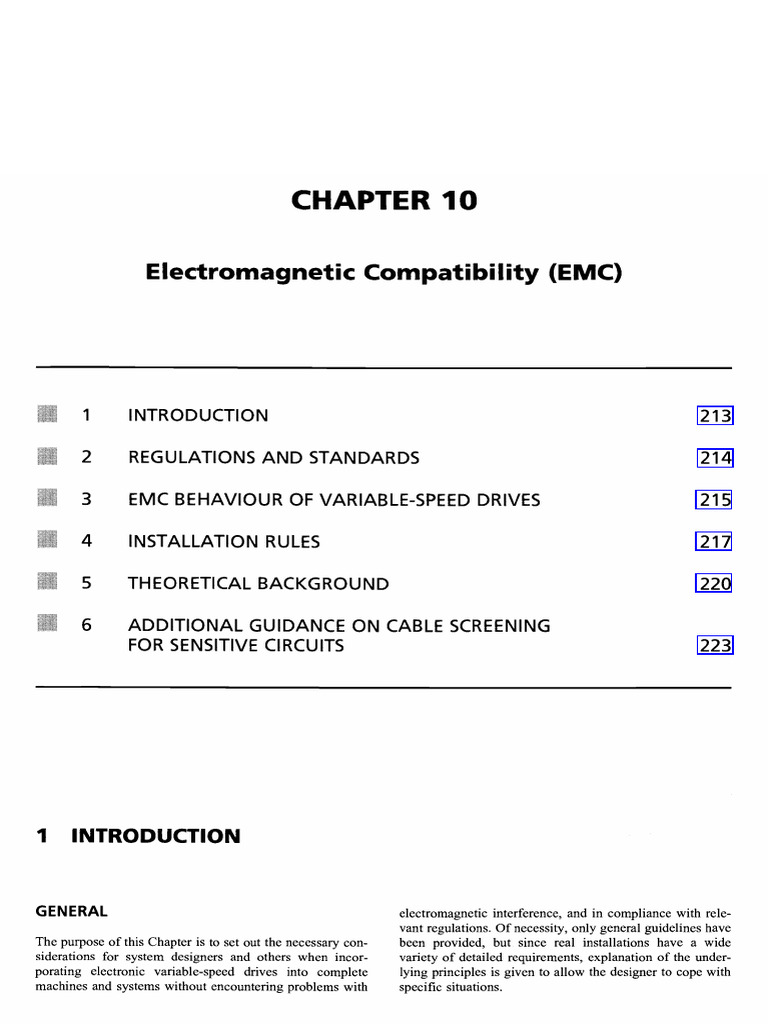 CHAPTER 10

Electromagnetic Compatibility (EMC)

1 INTRODUCTION 213

2 REGULATIONS AND STANDARDS 214

3 EMC BEHAVIOUR OF VARIABLE-SPEED DRIVES 215

4 INSTALLATION RULES 217

5 THEORETICAL BACKGROUND 220

6 ADDITIONAL GUIDANCE ON CABLE SCREENING FOR SENSITIVE CIRCUITS 223

1 INTRODUCTION

GENERAL

The purpose of this Chapter is to set out the necessary considerations for system designers and others when incorporating electronic variable-speed drives into complete machines and systems without encountering problems with electromagnetic interference, and in compliance with relevant regulations. Of necessity, only general guidelines have been provided, but since real installations have a wide variety of detailed requirements, explanation of the underlying principles is given to allow the designer to cope with specific situations.